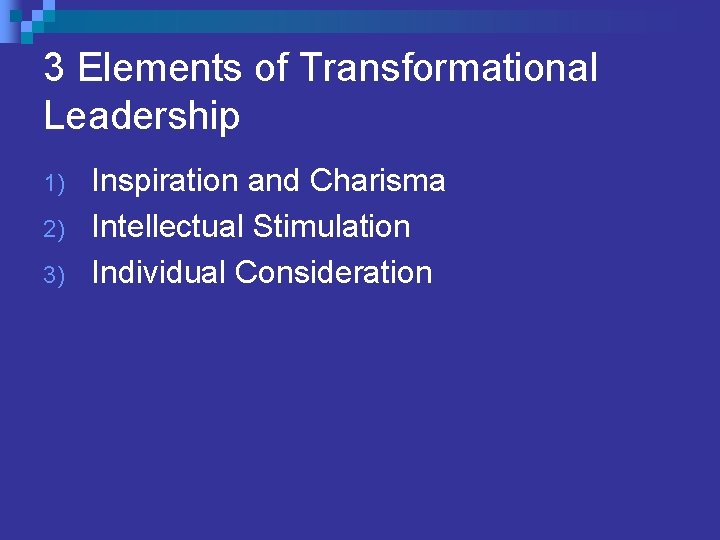 3 Elements of Transformational Leadership

1) Inspiration and Charisma
2) Intellectual Stimulation
3) Individual Consideration